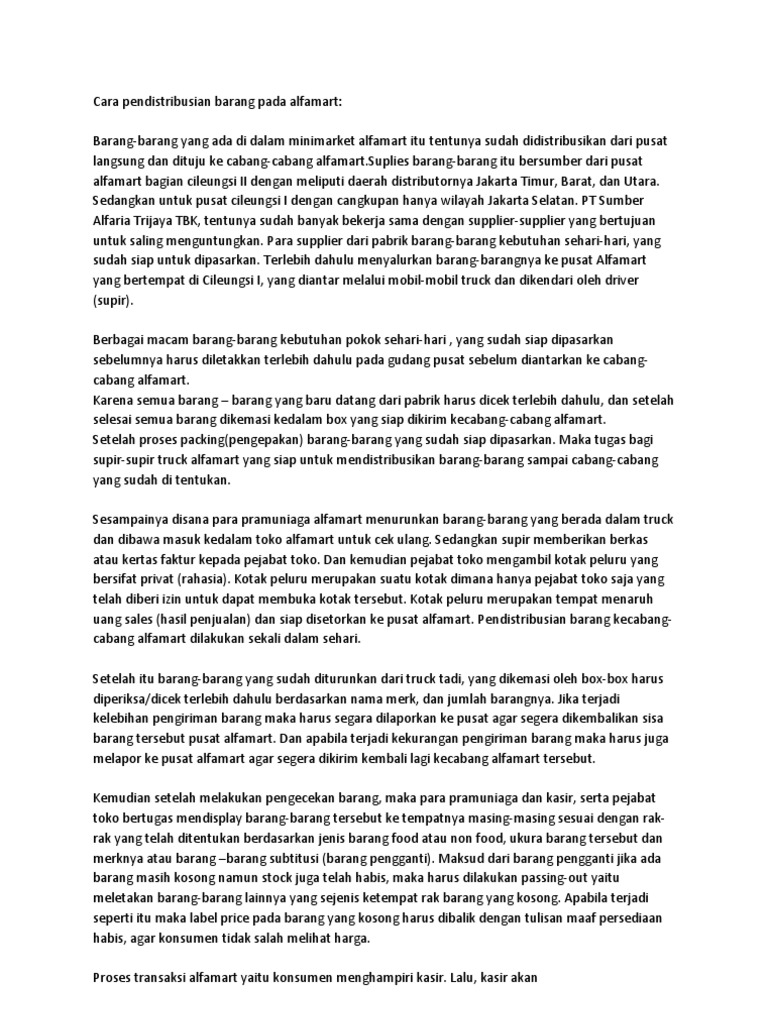 Cara pendistribusian barang pada alfamart:

Barang-barang yang ada di dalam minimarket alfamart itu tentunya sudah didistribusikan dari pusat langsung dan dituju ke cabang-cabang alfamart.Suplies barang-barang itu bersumber dari pusat alfamart bagian cileungsi II dengan meliputi daerah distributornya Jakarta Timur, Barat, dan Utara. Sedangkan untuk pusat cileungsi I dengan cangkupan hanya wilayah Jakarta Selatan. PT Sumber Alfaria Trijaya TBK, tentunya sudah banyak bekerja sama dengan supplier-supplier yang bertujuan untuk saling menguntungkan. Para supplier dari pabrik barang-barang kebutuhan sehari-hari, yang sudah siap untuk dipasarkan. Terlebih dahulu menyalurkan barang-barangnya ke pusat Alfamart yang bertempat di Cileungsi I, yang diantar melalui mobil-mobil truck dan dikendari oleh driver (supir).

Berbagai macam barang-barang kebutuhan pokok sehari-hari , yang sudah siap dipasarkan sebelumnya harus diletakkan terlebih dahulu pada gudang pusat sebelum diantarkan ke cabang-cabang alfamart.
Karena semua barang – barang yang baru datang dari pabrik harus dicek terlebih dahulu, dan setelah selesai semua barang dikemasi kedalam box yang siap dikirim kecabang-cabang alfamart.
Setelah proses packing(pengepakan) barang-barang yang sudah siap dipasarkan. Maka tugas bagi supir-supir truck alfamart yang siap untuk mendistribusikan barang-barang sampai cabang-cabang yang sudah di tentukan.

Sesampainya disana para pramuniaga alfamart menurunkan barang-barang yang berada dalam truck dan dibawa masuk kedalam toko alfamart untuk cek ulang. Sedangkan supir memberikan berkas atau kertas faktur kepada pejabat toko. Dan kemudian pejabat toko mengambil kotak peluru yang bersifat privat (rahasia). Kotak peluru merupakan suatu kotak dimana hanya pejabat toko saja yang telah diberi izin untuk dapat membuka kotak tersebut. Kotak peluru merupakan tempat menaruh uang sales (hasil penjualan) dan siap disetorkan ke pusat alfamart. Pendistribusian barang kecabang-cabang alfamart dilakukan sekali dalam sehari.

Setelah itu barang-barang yang sudah diturunkan dari truck tadi, yang dikemasi oleh box-box harus diperiksa/dicek terlebih dahulu berdasarkan nama merk, dan jumlah barangnya. Jika terjadi kelebihan pengiriman barang maka harus segara dilaporkan ke pusat agar segera dikembalikan sisa barang tersebut pusat alfamart. Dan apabila terjadi kekurangan pengiriman barang maka harus juga melapor ke pusat alfamart agar segera dikirim kembali lagi kecabang alfamart tersebut.

Kemudian setelah melakukan pengecekan barang, maka para pramuniaga dan kasir, serta pejabat toko bertugas mendisplay barang-barang tersebut ke tempatnya masing-masing sesuai dengan rak-rak yang telah ditentukan berdasarkan jenis barang food atau non food, ukura barang tersebut dan merknya atau barang –barang subtitusi (barang pengganti). Maksud dari barang pengganti jika ada barang masih kosong namun stock juga telah habis, maka harus dilakukan passing-out yaitu meletakan barang-barang lainnya yang sejenis ketempat rak barang yang kosong. Apabila terjadi seperti itu maka label price pada barang yang kosong harus dibalik dengan tulisan maaf persediaan habis, agar konsumen tidak salah melihat harga.

Proses transaksi alfamart yaitu konsumen menghampiri kasir. Lalu, kasir akan